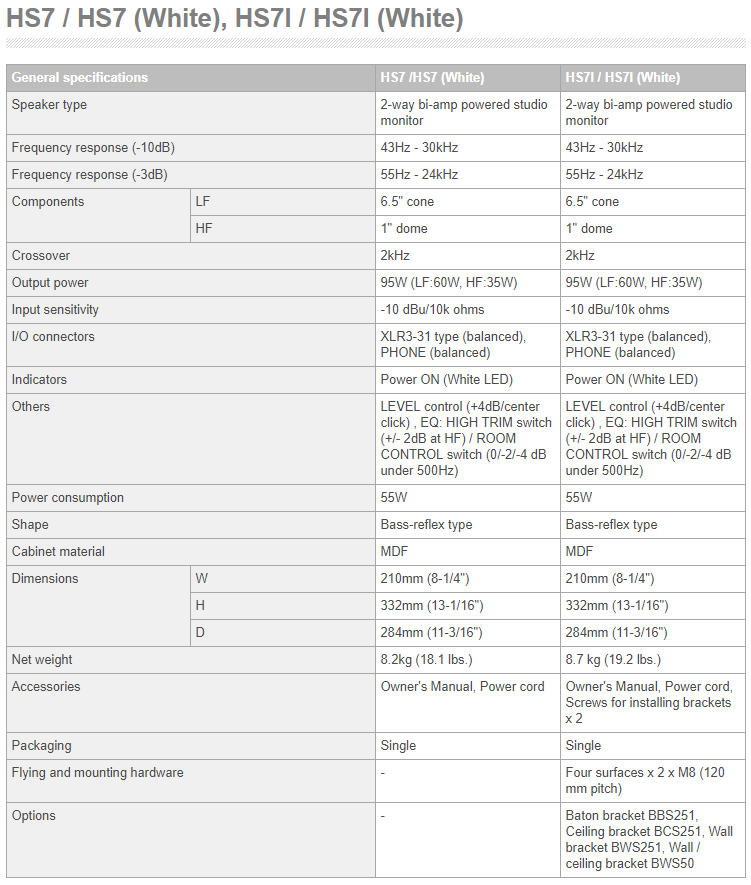 HS7 / HS7 (White), HS7I / HS7I (White)

| General specifications | | HS7 /HS7 (White) | HS7I / HS7I (White) |
|---|---|---|---|
| Speaker type | | 2-way bi-amp powered studio monitor | 2-way bi-amp powered studio monitor |
| Frequency response (-10dB) | | 43Hz - 30kHz | 43Hz - 30kHz |
| Frequency response (-3dB) | | 55Hz - 24kHz | 55Hz - 24kHz |
| Components | LF | 6.5" cone | 6.5" cone |
| | HF | 1" dome | 1" dome |
| Crossover | | 2kHz | 2kHz |
| Output power | | 95W (LF:60W, HF:35W) | 95W (LF:60W, HF:35W) |
| Input sensitivity | | -10 dBu/10k ohms | -10 dBu/10k ohms |
| I/O connectors | | XLR3-31 type (balanced), PHONE (balanced) | XLR3-31 type (balanced), PHONE (balanced) |
| Indicators | | Power ON (White LED) | Power ON (White LED) |
| Others | | LEVEL control (+4dB/center click) , EQ: HIGH TRIM switch (+/- 2dB at HF) / ROOM CONTROL switch (0/-2/-4 dB under 500Hz) | LEVEL control (+4dB/center click) , EQ: HIGH TRIM switch (+/- 2dB at HF) / ROOM CONTROL switch (0/-2/-4 dB under 500Hz) |
| Power consumption | | 55W | 55W |
| Shape | | Bass-reflex type | Bass-reflex type |
| Cabinet material | | MDF | MDF |
| Dimensions | W | 210mm (8-1/4") | 210mm (8-1/4") |
| | H | 332mm (13-1/16") | 332mm (13-1/16") |
| | D | 284mm (11-3/16") | 284mm (11-3/16") |
| Net weight | | 8.2kg (18.1 lbs.) | 8.7 kg (19.2 lbs.) |
| Accessories | | Owner's Manual, Power cord | Owner's Manual, Power cord, Screws for installing brackets x 2 |
| Packaging | | Single | Single |
| Flying and mounting hardware | | - | Four surfaces x 2 x M8 (120 mm pitch) |
| Options | | - | Baton bracket BBS251, Ceiling bracket BCS251, Wall bracket BWS251, Wall / ceiling bracket BWS50 |